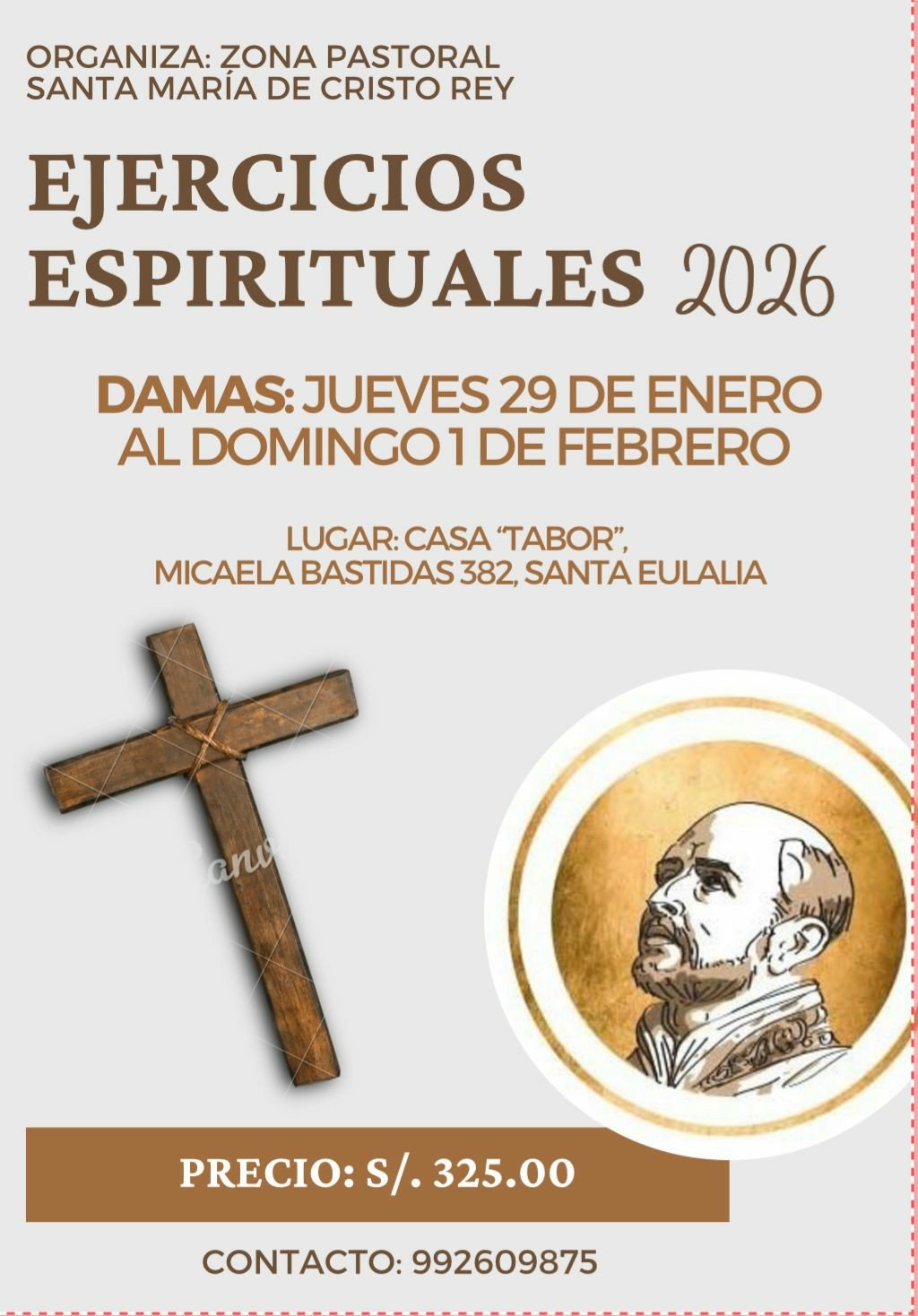 ORGANIZA: ZONA PASTORAL
SANTA MARÍA DE CRISTO REY

EJERCICIOS
ESPIRITUALES 2026

DAMAS: JUEVES 29 DE ENERO
AL DOMINGO 1 DE FEBRERO

LUGAR: CASA "TABOR",
MICAELA BASTIDAS 382, SANTA EULALIA

PRECIO: S/. 325.00

CONTACTO: 992609875